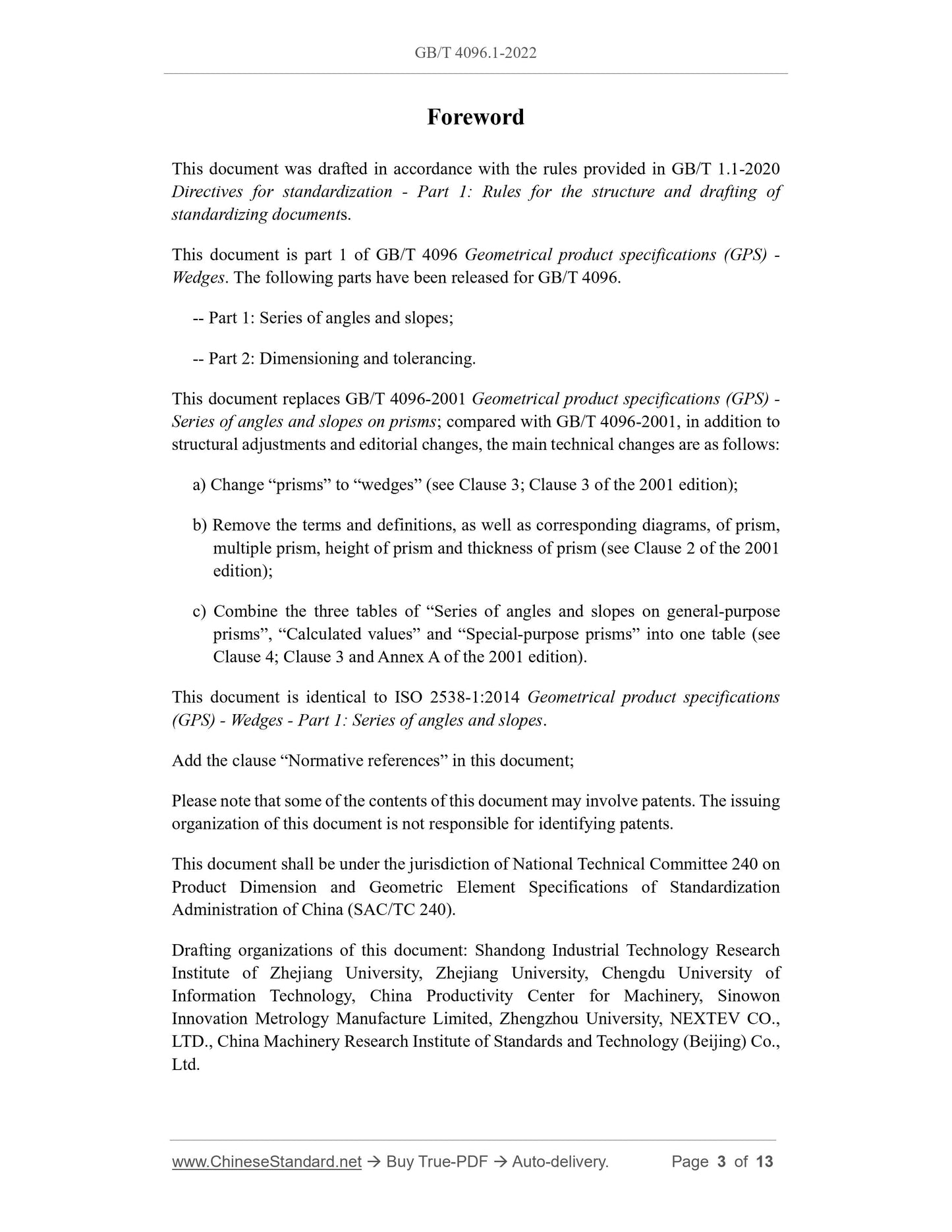 GB/T 4096.1-2022

Foreword

This document was drafted in accordance with the rules provided in GB/T 1.1-2020 Directives for standardization - Part 1: Rules for the structure and drafting of standardizing documents.

This document is part 1 of GB/T 4096 Geometrical product specifications (GPS) - Wedges. The following parts have been released for GB/T 4096.

-- Part 1: Series of angles and slopes;

-- Part 2: Dimensioning and tolerancing.

This document replaces GB/T 4096-2001 Geometrical product specifications (GPS) - Series of angles and slopes on prisms; compared with GB/T 4096-2001, in addition to structural adjustments and editorial changes, the main technical changes are as follows:

a) Change “prisms” to “wedges” (see Clause 3; Clause 3 of the 2001 edition);

b) Remove the terms and definitions, as well as corresponding diagrams, of prism, multiple prism, height of prism and thickness of prism (see Clause 2 of the 2001 edition);

c) Combine the three tables of “Series of angles and slopes on general-purpose prisms”, “Calculated values” and “Special-purpose prisms” into one table (see Clause 4; Clause 3 and Annex A of the 2001 edition).

This document is identical to ISO 2538-1:2014 Geometrical product specifications (GPS) - Wedges - Part 1: Series of angles and slopes.

Add the clause “Normative references” in this document;

Please note that some of the contents of this document may involve patents. The issuing organization of this document is not responsible for identifying patents.

This document shall be under the jurisdiction of National Technical Committee 240 on Product Dimension and Geometric Element Specifications of Standardization Administration of China (SAC/TC 240).

Drafting organizations of this document: Shandong Industrial Technology Research Institute of Zhejiang University, Zhejiang University, Chengdu University of Information Technology, China Productivity Center for Machinery, Sinowon Innovation Metrology Manufacture Limited, Zhengzhou University, NEXTEV CO., LTD., China Machinery Research Institute of Standards and Technology (Beijing) Co., Ltd.

www.ChineseStandard.net → Buy True-PDF → Auto-delivery. Page 3 of 13